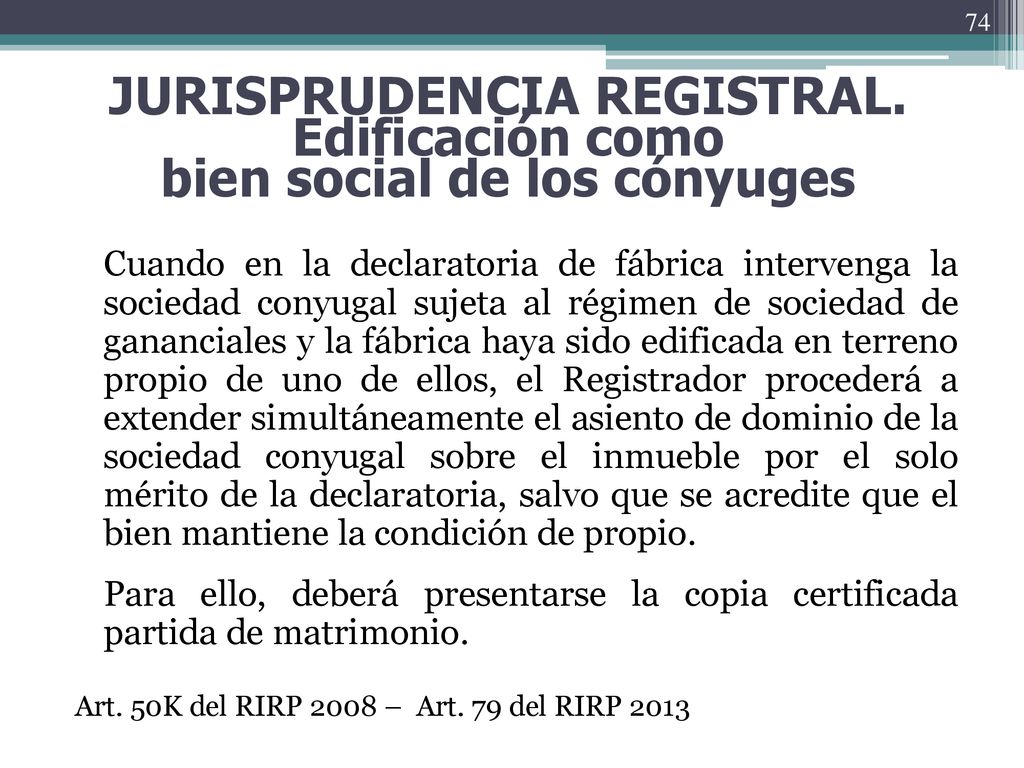 74

JURISPRUDENCIA REGISTRAL. Edificación como bien social de los cónyuges

Cuando en la declaratoria de fábrica intervenga la sociedad conyugal sujeta al régimen de sociedad de gananciales y la fábrica haya sido edificada en terreno propio de uno de ellos, el Registrador procederá a extender simultáneamente el asiento de dominio de la sociedad conyugal sobre el inmueble por el solo mérito de la declaratoria, salvo que se acredite que el bien mantiene la condición de propio.

Para ello, deberá presentarse la copia certificada partida de matrimonio.

Art. 50K del RIRP 2008 – Art. 79 del RIRP 2013